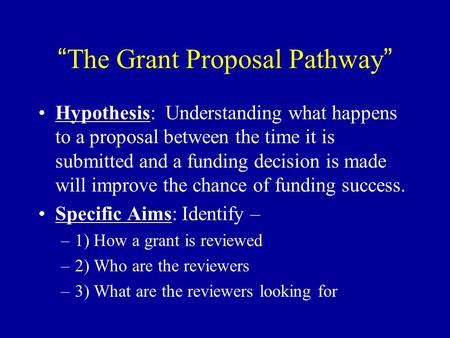 “The Grant Proposal Pathway”

• Hypothesis: Understanding what happens to a proposal between the time it is submitted and a funding decision is made will improve the chance of funding success.

• Specific Aims: Identify –

– 1) How a grant is reviewed

– 2) Who are the reviewers

– 3) What are the reviewers looking for